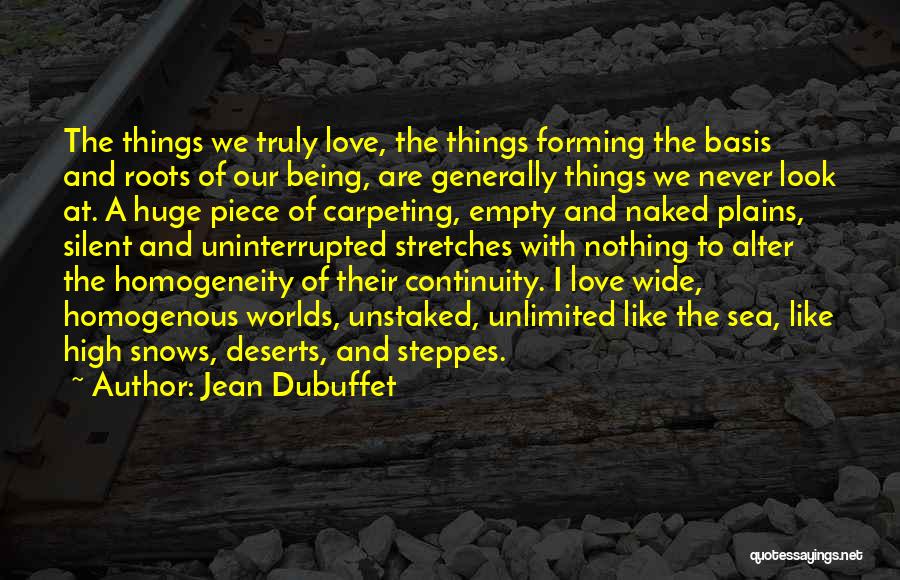 The things we truly love, the things forming the basis and roots of our being, are generally things we never look at. A huge piece of carpeting, empty and naked plains, silent and uninterrupted stretches with nothing to alter the homogeneity of their continuity. I love wide, homogenous worlds, unstaked, unlimited like the sea, like high snows, deserts, and steppes.

~ Author: Jean Dubuffet

quotessayings.net